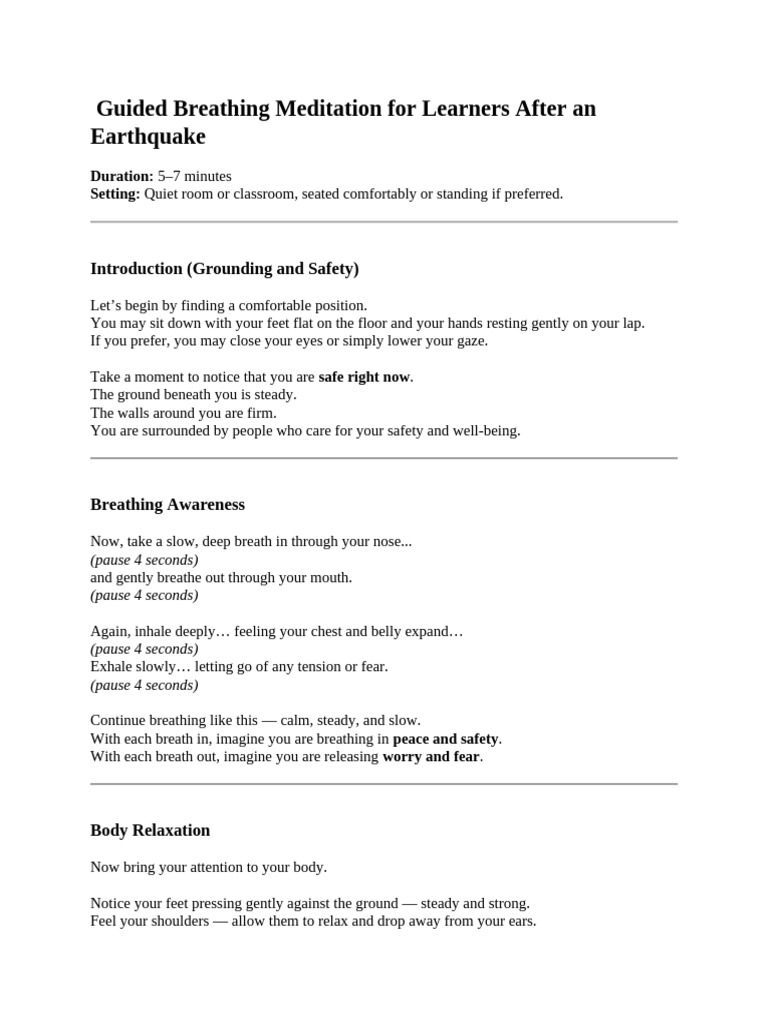 Guided Breathing Meditation for Learners After an Earthquake

Duration: 5–7 minutes
Setting: Quiet room or classroom, seated comfortably or standing if preferred.

Introduction (Grounding and Safety)

Let's begin by finding a comfortable position.
You may sit down with your feet flat on the floor and your hands resting gently on your lap.
If you prefer, you may close your eyes or simply lower your gaze.

Take a moment to notice that you are safe right now.
The ground beneath you is steady.
The walls around you are firm.
You are surrounded by people who care for your safety and well-being.

Breathing Awareness

Now, take a slow, deep breath in through your nose...
(pause 4 seconds)
and gently breathe out through your mouth.
(pause 4 seconds)

Again, inhale deeply… feeling your chest and belly expand…
(pause 4 seconds)
Exhale slowly… letting go of any tension or fear.
(pause 4 seconds)

Continue breathing like this — calm, steady, and slow.
With each breath in, imagine you are breathing in peace and safety.
With each breath out, imagine you are releasing worry and fear.

Body Relaxation

Now bring your attention to your body.

Notice your feet pressing gently against the ground — steady and strong.
Feel your shoulders — allow them to relax and drop away from your ears.